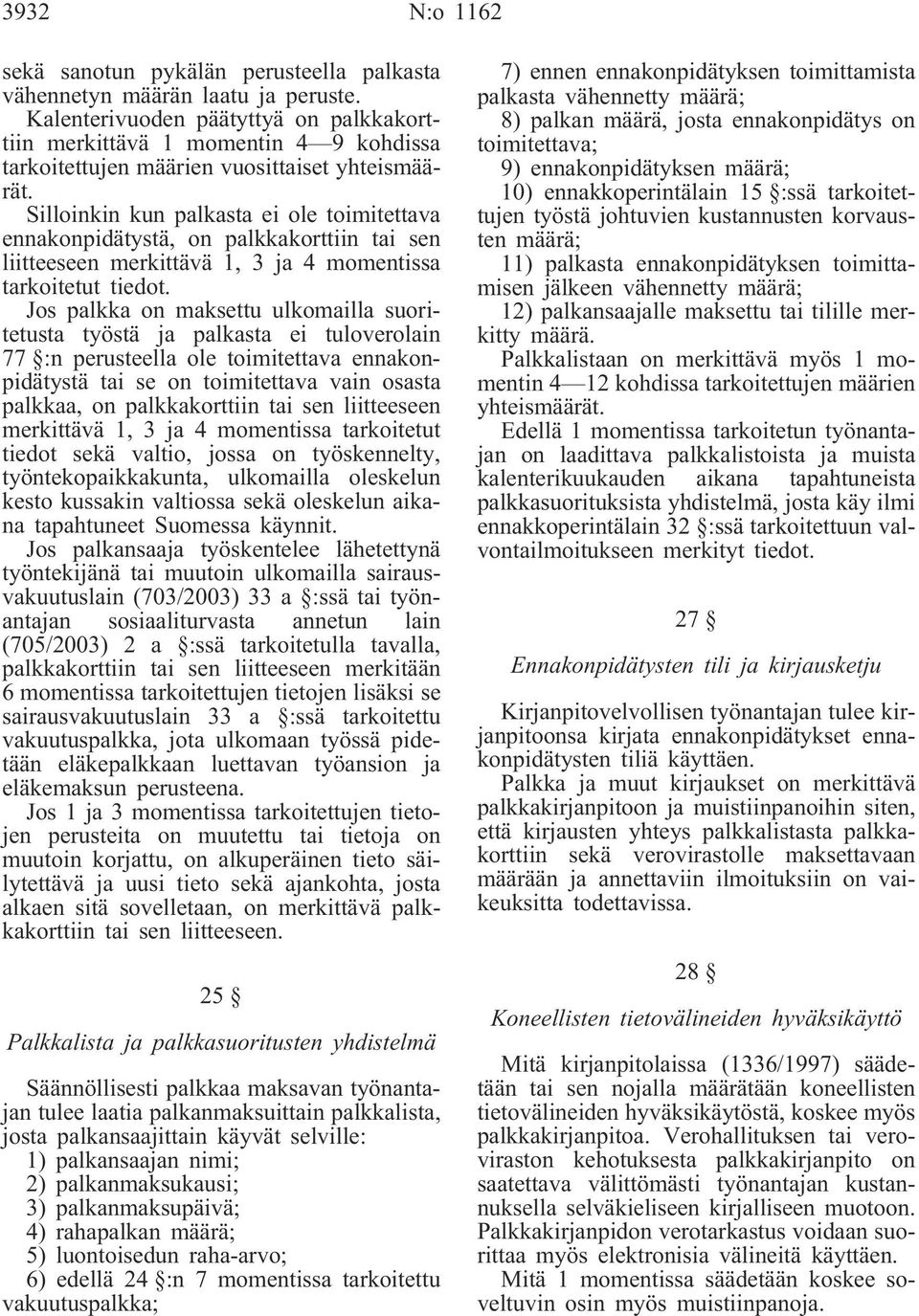 3932 N:o 1162

sekä sanotun pykälän perusteella palkasta vähennetyn määrän laatu ja peruste.

Kalenterivuoden päätyttyä on palkkakorttiin merkittävä 1 momentin 4—9 kohdissa tarkoitettujen määrien vuosittaiset yhteismäärät.

Silloinkin kun palkasta ei ole toimitettava ennakonpidätystä, on palkkakorttiin tai sen liitteeseen merkittävä 1, 3 ja 4 momentissa tarkoitetut tiedot.

Jos palkka on maksettu ulkomailla suoritetusta työstä ja palkasta ei tuloverolain 77 §:n perusteella ole toimitettava ennakonpidätystä tai se on toimitettava vain osasta palkkaa, on palkkakorttiin tai sen liitteeseen merkittävä 1, 3 ja 4 momentissa tarkoitetut tiedot sekä valtio, jossa on työskennelty, työntekopaikkakunta, ulkomailla oleskelun kesto kussakin valtiossa sekä oleskelun aikana tapahtuneet Suomessa käynnit.

Jos palkansaaja työskentelee lähetettynä työntekijänä tai muutoin ulkomailla sairausvakuutuslain (703/2003) 33 a §:ssä tai työnantajan sosiaaliturvasta annetun lain (705/2003) 2 a §:ssä tarkoitetulla tavalla, palkkakorttiin tai sen liitteeseen merkitään 6 momentissa tarkoitettujen tietojen lisäksi se sairausvakuutuslain 33 a §:ssä tarkoitettu vakuutuspalkka, jota ulkomaan työssä pidetään eläkepalkkaan luettavan työansion ja eläkemaksun perusteena.

Jos 1 ja 3 momentissa tarkoitettujen tietojen perusteita on muutettu tai tietoja on muutoin korjattu, on alkuperäinen tieto säilytettävä ja uusi tieto sekä ajankohta, josta alkaen sitä sovelletaan, on merkittävä palkkakorttiin tai sen liitteeseen.

25 §

Palkkalista ja palkkasuoritusten yhdistelmä

Säännöllisesti palkkaa maksavan työnantajan tulee laatia palkanmaksuittain palkkalista, josta palkansaajittain käyvät selville:

1) palkansaajan nimi;
2) palkanmaksukausi;
3) palkanmaksupäivä;
4) rahapalkan määrä;
5) luontoisedun raha-arvo;
6) edellä 24 §:n 7 momentissa tarkoitettu vakuutuspalkka;
7) ennen ennakonpidätyksen toimittamista palkasta vähennetty määrä;
8) palkan määrä, josta ennakonpidätys on toimitettava;
9) ennakonpidätyksen määrä;
10) ennakkoperintälain 15 §:ssä tarkoitettujen työstä johtuvien kustannusten korvausten määrä;
11) palkasta ennakonpidätyksen toimittamisen jälkeen vähennetty määrä;
12) palkansaajalle maksettu tai tilille merkitty määrä.

Palkkalistaan on merkittävä myös 1 momentin 4—12 kohdissa tarkoitettujen määrien yhteismäärät.

Edellä 1 momentissa tarkoitetun työnantajan on laadittava palkkalistoista ja muista kalenterikuukauden aikana tapahtuneista palkkasuorituksista yhdistelmä, josta käy ilmi ennakkoperintälain 32 §:ssä tarkoitettuun valvontailmoitukseen merkityt tiedot.

27 §

Ennakonpidätysten tili ja kirjausketju

Kirjanpitovelvollisen työnantajan tulee kirjanpitoonsa kirjata ennakonpidätykset ennakonpidätysten tiliä käyttäen.

Palkka ja muut kirjaukset on merkittävä palkkakirjanpitoon ja muistiinpanoihin siten, että kirjausten yhteys palkkalistasta palkkakorttiin sekä verovirastolle maksettavaan määrään ja annettaviin ilmoituksiin on vaikeuksitta todettavissa.

28 §

Koneellisten tietovälineiden hyväksikäyttö

Mitä kirjanpitolaissa (1336/1997) säädetään tai sen nojalla määrätään koneellisten tietovälineiden hyväksikäytöstä, koskee myös palkkakirjanpitoa. Verohallituksen tai veroviraston kehotuksesta palkkakirjanpito on saatettava välittömästi työnantajan kustannuksella selväkieliseen kirjalliseen muotoon. Palkkakirjanpidon verotarkastus voidaan suorittaa myös elektronisia välineitä käyttäen.

Mitä 1 momentissa säädetään koskee soveltuvin osin myös muistiinpanoja.